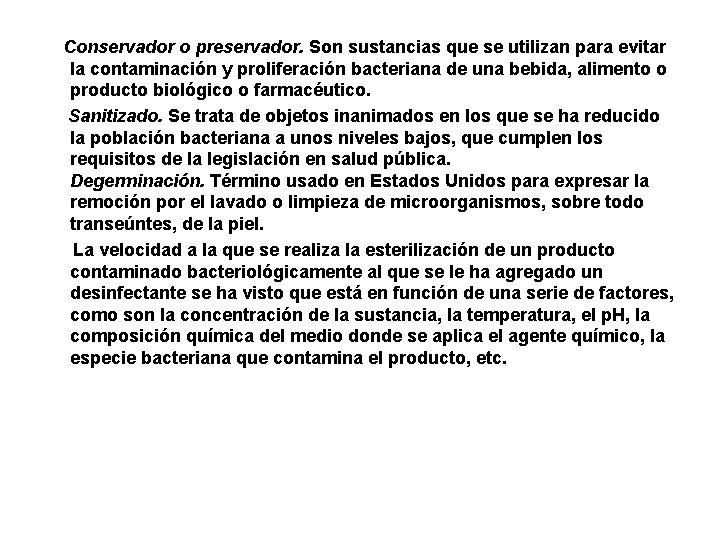 Conservador o preservador. Son sustancias que se utilizan para evitar la contaminación y proliferación bacteriana de una bebida, alimento o producto biológico o farmacéutico.

Sanitizado. Se trata de objetos inanimados en los que se ha reducido la población bacteriana a unos niveles bajos, que cumplen los requisitos de la legislación en salud pública.

Degerminación. Término usado en Estados Unidos para expresar la remoción por el lavado o limpieza de microorganismos, sobre todo transeúntes, de la piel.

La velocidad a la que se realiza la esterilización de un producto contaminado bacteriológicamente al que se le ha agregado un desinfectante se ha visto que está en función de una serie de factores, como son la concentración de la sustancia, la temperatura, el pH, la composición química del medio donde se aplica el agente químico, la especie bacteriana que contamina el producto, etc.